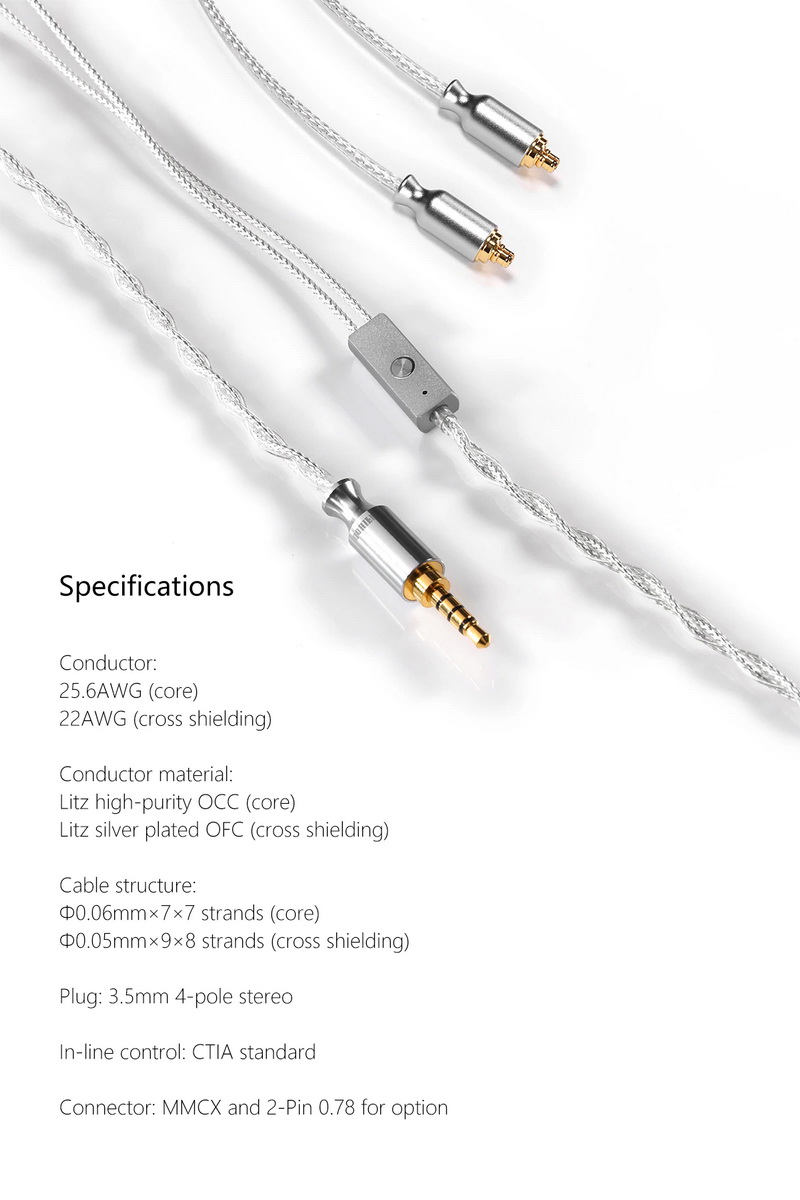 Specifications

Conductor:
25.6AWG (core)
22AWG (cross shielding)

Conductor material:
Litz high-purity OCC (core)
Litz silver plated OFC (cross shielding)

Cable structure:
Φ0.06mm×7×7 strands (core)
Φ0.05mm×9×8 strands (cross shielding)

Plug: 3.5mm 4-pole stereo

In-line control: CTIA standard

Connector: MMCX and 2-Pin 0.78 for option